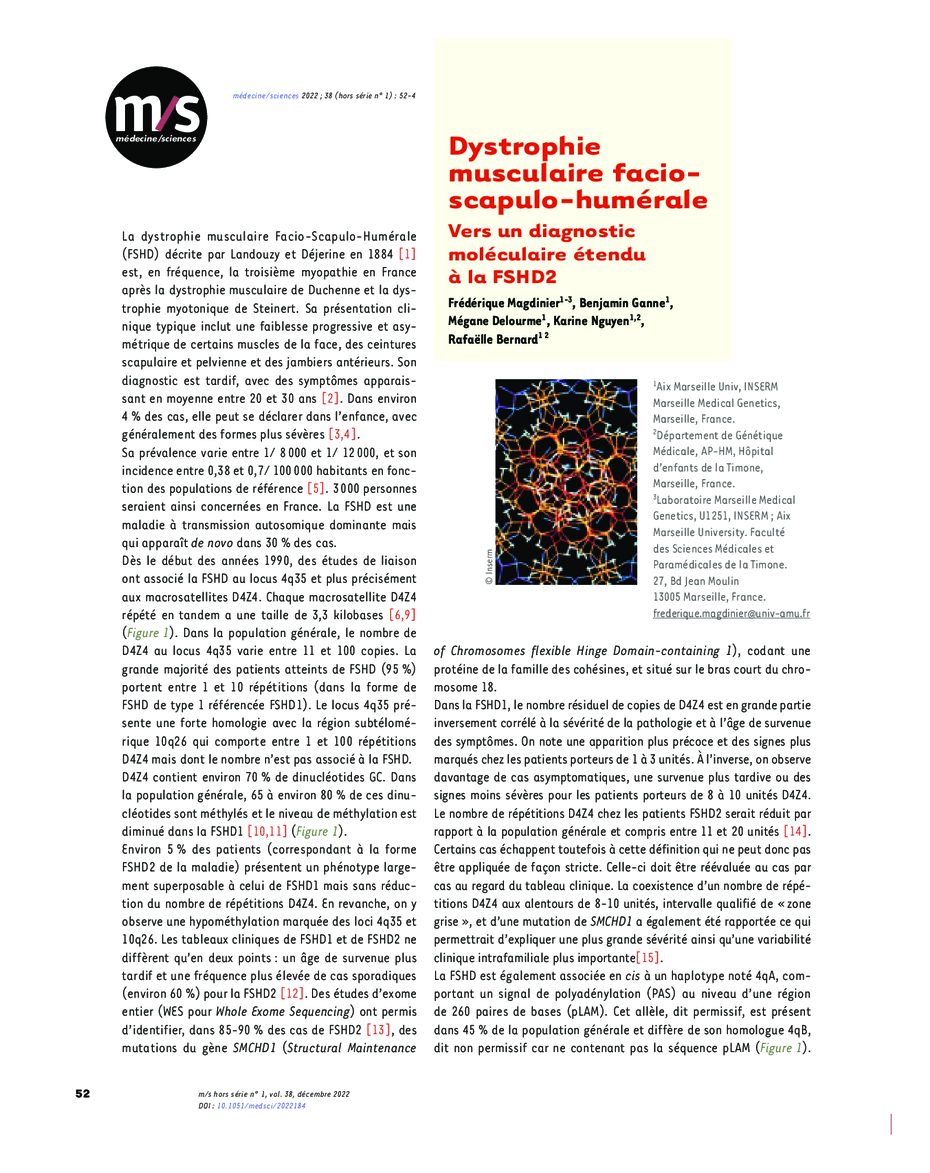 m/s
médecine/sciences

médecine/sciences 2022 ; 38 (hors série n° 1) : 52-4

Dystrophie musculaire facio-scapulo-humérale

Vers un diagnostic moléculaire étendu à la FSHD2

Frédérique Magdinier$^{1-3}$, Benjamin Ganne$^{1}$, Mégane Delourme$^{1}$, Karine Nguyen$^{1,2}$, Rafaëlle Bernard$^{1\ 2}$

© Inserm

$^{1}$Aix Marseille Univ, INSERM Marseille Medical Genetics, Marseille, France.
$^{2}$Département de Génétique Médicale, AP-HM, Hôpital d'enfants de la Timone, Marseille, France.
$^{3}$Laboratoire Marseille Medical Genetics, U1251, INSERM ; Aix Marseille University. Faculté des Sciences Médicales et Paramédicales de la Timone. 27, Bd Jean Moulin 13005 Marseille, France.
frederique.magdinier@univ-amu.fr

La dystrophie musculaire Facio-Scapulo-Humérale (FSHD) décrite par Landouzy et Déjerine en 1884 [1] est, en fréquence, la troisième myopathie en France après la dystrophie musculaire de Duchenne et la dystrophie myotonique de Steinert. Sa présentation clinique typique inclut une faiblesse progressive et asymétrique de certains muscles de la face, des ceintures scapulaire et pelvienne et des jambiers antérieurs. Son diagnostic est tardif, avec des symptômes apparaissant en moyenne entre 20 et 30 ans [2]. Dans environ 4 % des cas, elle peut se déclarer dans l'enfance, avec généralement des formes plus sévères [3,4].

Sa prévalence varie entre 1/ 8 000 et 1/ 12 000, et son incidence entre 0,38 et 0,7/ 100 000 habitants en fonction des populations de référence [5]. 3 000 personnes seraient ainsi concernées en France. La FSHD est une maladie à transmission autosomique dominante mais qui apparaît de novo dans 30 % des cas.

Dès le début des années 1990, des études de liaison ont associé la FSHD au locus 4q35 et plus précisément aux macrosatellites D4Z4. Chaque macrosatellite D4Z4 répété en tandem a une taille de 3,3 kilobases [6,9] (Figure 1). Dans la population générale, le nombre de D4Z4 au locus 4q35 varie entre 11 et 100 copies. La grande majorité des patients atteints de FSHD (95 %) portent entre 1 et 10 répétitions (dans la forme de FSHD de type 1 référencée FSHD1). Le locus 4q35 présente une forte homologie avec la région subtélomérique 10q26 qui comporte entre 1 et 100 répétitions D4Z4 mais dont le nombre n'est pas associé à la FSHD.

D4Z4 contient environ 70 % de dinucléotides GC. Dans la population générale, 65 à environ 80 % de ces dinucléotides sont méthylés et le niveau de méthylation est diminué dans la FSHD1 [10,11] (Figure 1).

Environ 5 % des patients (correspondant à la forme FSHD2 de la maladie) présentent un phénotype largement superposable à celui de FSHD1 mais sans réduction du nombre de répétitions D4Z4. En revanche, on y observe une hypométhylation marquée des loci 4q35 et 10q26. Les tableaux cliniques de FSHD1 et de FSHD2 ne diffèrent qu'en deux points : un âge de survenue plus tardif et une fréquence plus élevée de cas sporadiques (environ 60 %) pour la FSHD2 [12]. Des études d'exome entier (WES pour Whole Exome Sequencing) ont permis d'identifier, dans 85-90 % des cas de FSHD2 [13], des mutations du gène SMCHD1 (Structural Maintenance of Chromosomes flexible Hinge Domain-containing 1), codant une protéine de la famille des cohésines, et situé sur le bras court du chromosome 18.

Dans la FSHD1, le nombre résiduel de copies de D4Z4 est en grande partie inversement corrélé à la sévérité de la pathologie et à l'âge de survenue des symptômes. On note une apparition plus précoce et des signes plus marqués chez les patients porteurs de 1 à 3 unités. À l'inverse, on observe davantage de cas asymptomatiques, une survenue plus tardive ou des signes moins sévères pour les patients porteurs de 8 à 10 unités D4Z4.

Le nombre de répétitions D4Z4 chez les patients FSHD2 serait réduit par rapport à la population générale et compris entre 11 et 20 unités [14]. Certains cas échappent toutefois à cette définition qui ne peut donc pas être appliquée de façon stricte. Celle-ci doit être réévaluée au cas par cas au regard du tableau clinique. La coexistence d'un nombre de répétitions D4Z4 aux alentours de 8-10 unités, intervalle qualifié de « zone grise », et d'une mutation de SMCHD1 a également été rapportée ce qui permettrait d'expliquer une plus grande sévérité ainsi qu'une variabilité clinique intrafamiliale plus importante[15].

La FSHD est également associée en cis à un haplotype noté 4qA, comportant un signal de polyadénylation (PAS) au niveau d'une région de 260 paires de bases (pLAM). Cet allèle, dit permissif, est présent dans 45 % de la population générale et diffère de son homologue 4qB, dit non permissif car ne contenant pas la séquence pLAM (Figure 1).

52

m/s hors série n° 1, vol. 38, décembre 2022
DOI : 10.1051/medsci/2022184